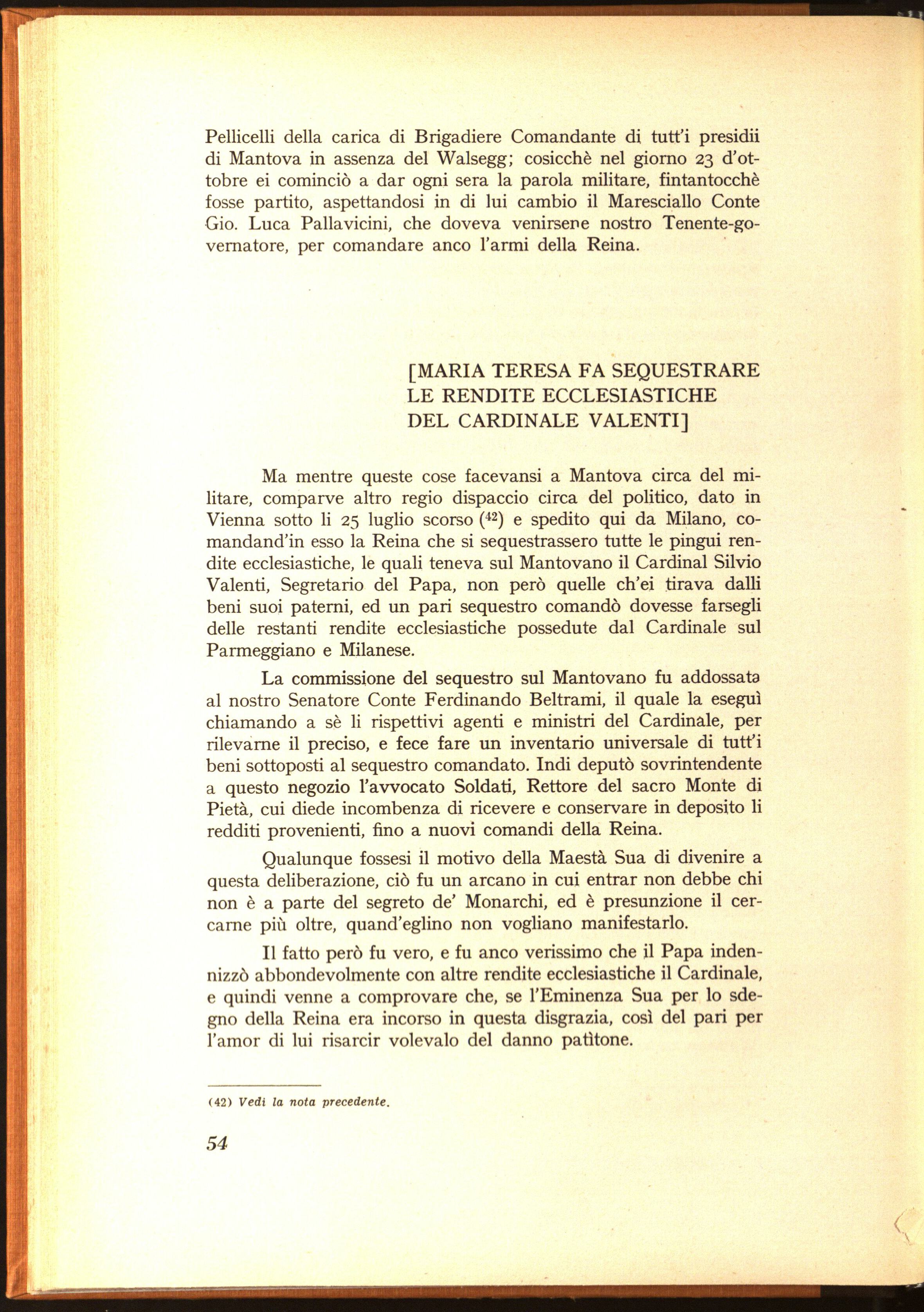 Pellicelli della carica di Brigadiere Comandante di tutt'i presidii di Mantova in assenza del Walsegg; cosicchè nel giorno 23 d'ottobre ei cominciò a dar ogni sera la parola militare, fintantocchè fosse partito, aspettandosi in di lui cambio il Maresciallo Conte Gio. Luca Pallavicini, che doveva venirsene nostro Tenente-governatore, per comandare anco l'armi della Reina.

[MARIA TERESA FA SEQUESTRARE
LE RENDITE ECCLESIASTICHE
DEL CARDINALE VALENTI]

Ma mentre queste cose facevansi a Mantova circa del militare, comparve altro regio dispaccio circa del politico, dato in Vienna sotto li 25 luglio scorso ($^{42}$) e spedito qui da Milano, comandand'in esso la Reina che si sequestrassero tutte le pingui rendite ecclesiastiche, le quali teneva sul Mantovano il Cardinal Silvio Valenti, Segretario del Papa, non però quelle ch'ei tirava dalli beni suoi paterni, ed un pari sequestro comandò dovesse farsegli delle restanti rendite ecclesiastiche possedute dal Cardinale sul Parmeggiano e Milanese.

La commissione del sequestro sul Mantovano fu addossata al nostro Senatore Conte Ferdinando Beltrami, il quale la eseguì chiamando a sè li rispettivi agenti e ministri del Cardinale, per rilevarne il preciso, e fece fare un inventario universale di tutt'i beni sottoposti al sequestro comandato. Indi deputò sovrintendente a questo negozio l'avvocato Soldati, Rettore del sacro Monte di Pietà, cui diede incombenza di ricevere e conservare in deposito li redditi provenienti, fino a nuovi comandi della Reina.

Qualunque fossesi il motivo della Maestà Sua di divenire a questa deliberazione, ciò fu un arcano in cui entrar non debbe chi non è a parte del segreto de' Monarchi, ed è presunzione il cercarne più oltre, quand'eglino non vogliano manifestarlo.

Il fatto però fu vero, e fu anco verissimo che il Papa indennizzò abbondevolmente con altre rendite ecclesiastiche il Cardinale, e quindi venne a comprovare che, se l'Eminenza Sua per lo sdegno della Reina era incorso in questa disgrazia, così del pari per l'amor di lui risarcir volevalo del danno patìtone.

(42) Vedi la nota precedente.

54